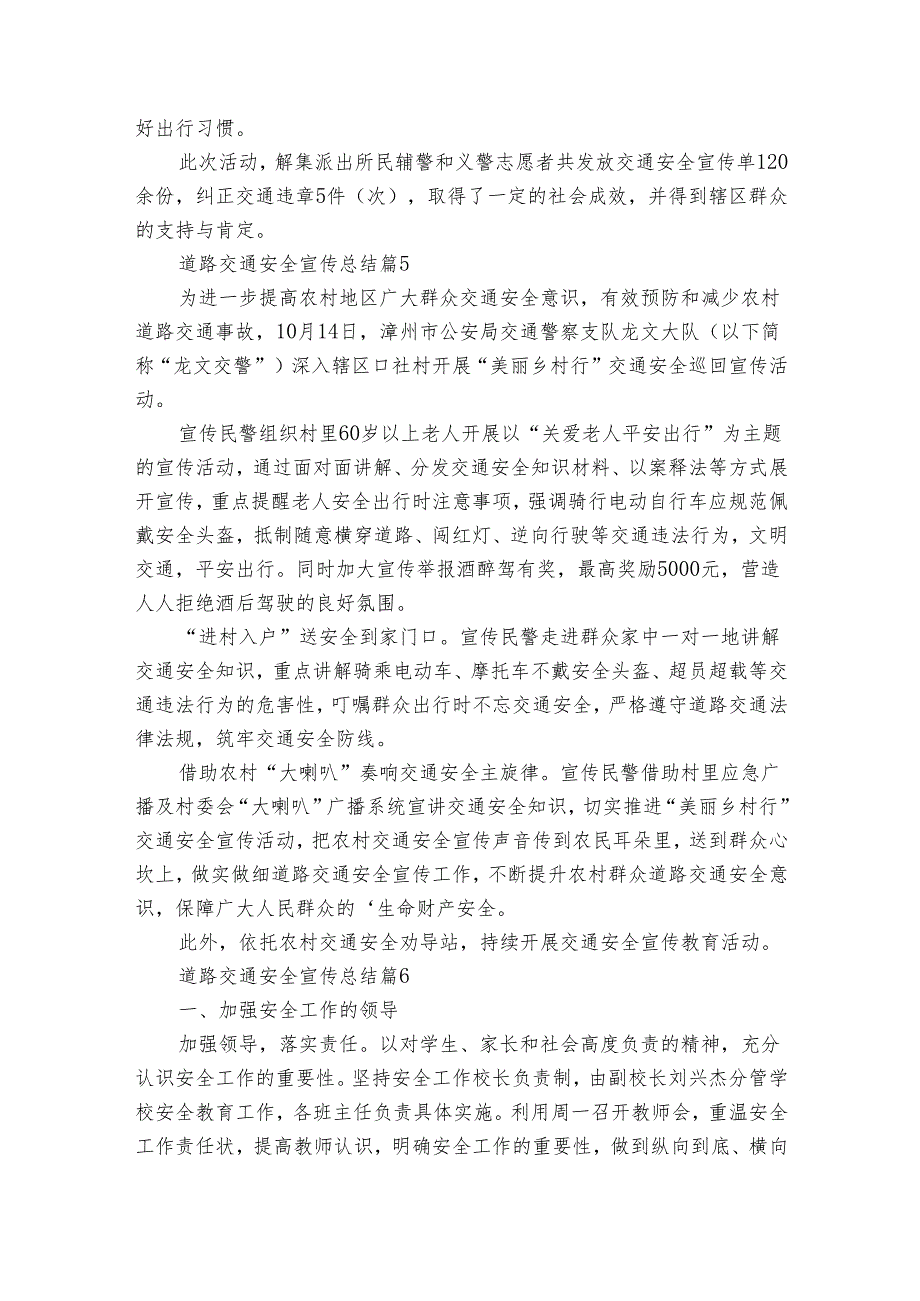 好出行习惯。

此次活动，解集派出所民辅警和义警志愿者共发放交通安全宣传单120余份，纠正交通违章5件（次），取得了一定的社会成效，并得到辖区群众的支持与肯定。

道路交通安全宣传总结篇5

为进一步提高农村地区广大群众交通安全意识，有效预防和减少农村道路交通事故，10月14日，漳州市公安局交通警察支队龙文大队（以下简称“龙文交警”）深入辖区口社村开展“美丽乡村行”交通安全巡回宣传活动。

宣传民警组织村里60岁以上老人开展以“关爱老人平安出行”为主题的宣传活动，通过面对面讲解、分发交通安全知识材料、以案释法等方式展开宣传，重点提醒老人安全出行时注意事项，强调骑行电动自行车应规范佩戴安全头盔，抵制随意横穿道路、闯红灯、逆向行驶等交通违法行为，文明交通，平安出行。同时加大宣传举报酒醉驾有奖，最高奖励5000元，营造人人拒绝酒后驾驶的良好氛围。

“进村入户”送安全到家门口。宣传民警走进群众家中一对一地讲解交通安全知识，重点讲解骑乘电动车、摩托车不戴安全头盔、超员超载等交通违法行为的危害性，叮嘱群众出行时不忘交通安全，严格遵守道路交通法律法规，筑牢交通安全防线。

借助农村“大喇叭”奏响交通安全主旋律。宣传民警借助村里应急广播及村委会“大喇叭”广播系统宣讲交通安全知识，切实推进“美丽乡村行”交通安全宣传活动，把农村交通安全宣传声音传到农民耳朵里，送到群众心坎上，做实做细道路交通安全宣传工作，不断提升农村群众道路交通安全意识，保障广大人民群众的‘生命财产安全。

此外，依托农村交通安全劝导站，持续开展交通安全宣传教育活动。

道路交通安全宣传总结篇6

一、加强安全工作的领导

加强领导，落实责任。以对学生、家长和社会高度负责的精神，充分认识安全工作的重要性。坚持安全工作校长负责制，由副校长刘兴杰分管学校安全教育工作，各班主任负责具体实施。利用周一召开教师会，重温安全工作责任状，提高教师认识，明确安全工作的重要性，做到纵向到底、横向